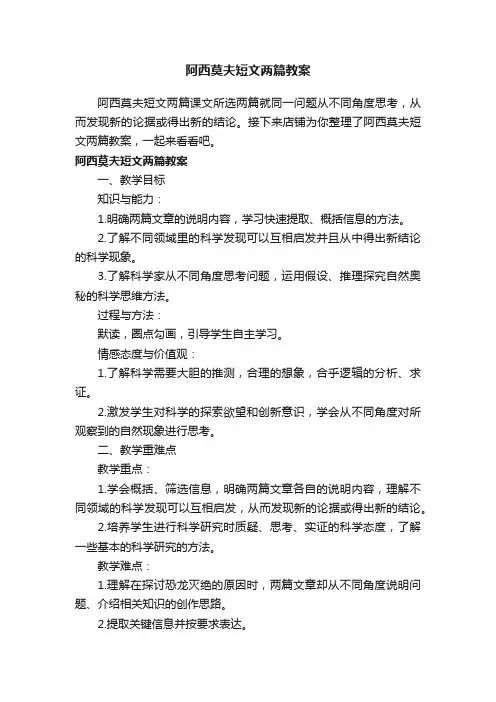 阿西莫夫短文两篇教案

阿西莫夫短文两篇课文所选两篇就同一问题从不同角度思考，从而发现新的论据或得出新的结论。接下来店铺为你整理了阿西莫夫短文两篇教案，一起来看看吧。

阿西莫夫短文两篇教案

一、教学目标

知识与能力：

1.明确两篇文章的说明内容，学习快速提取、概括信息的方法。

2.了解不同领域里的科学发现可以互相启发并且从中得出新结论的科学现象。

3.了解科学家从不同角度思考问题，运用假设、推理探究自然奥秘的科学思维方法。

过程与方法：

默读，圈点勾画，引导学生自主学习。

情感态度与价值观：

1.了解科学需要大胆的推测，合理的想象，合乎逻辑的分析、求证。

2.激发学生对科学的探索欲望和创新意识，学会从不同角度对所观察到的自然现象进行思考。

二、教学重难点

教学重点：

1.学会概括、筛选信息，明确两篇文章各自的说明内容，理解不同领域的科学发现可以互相启发，从而发现新的论据或得出新的结论。

2.培养学生进行科学研究时质疑、思考、实证的科学态度，了解一些基本的科学研究的方法。

教学难点：

1.理解在探讨恐龙灭绝的原因时，两篇文章却从不同角度说明问题、介绍相关知识的创作思路。

2.提取关键信息并按要求表达。